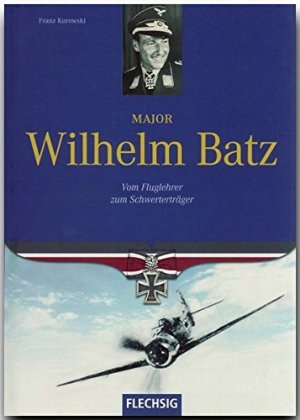 Franz Kurowski

MAJOR

Wilhelm Batz

Vom Fluglehrer
zum Schwerterträger

FLECHSIG